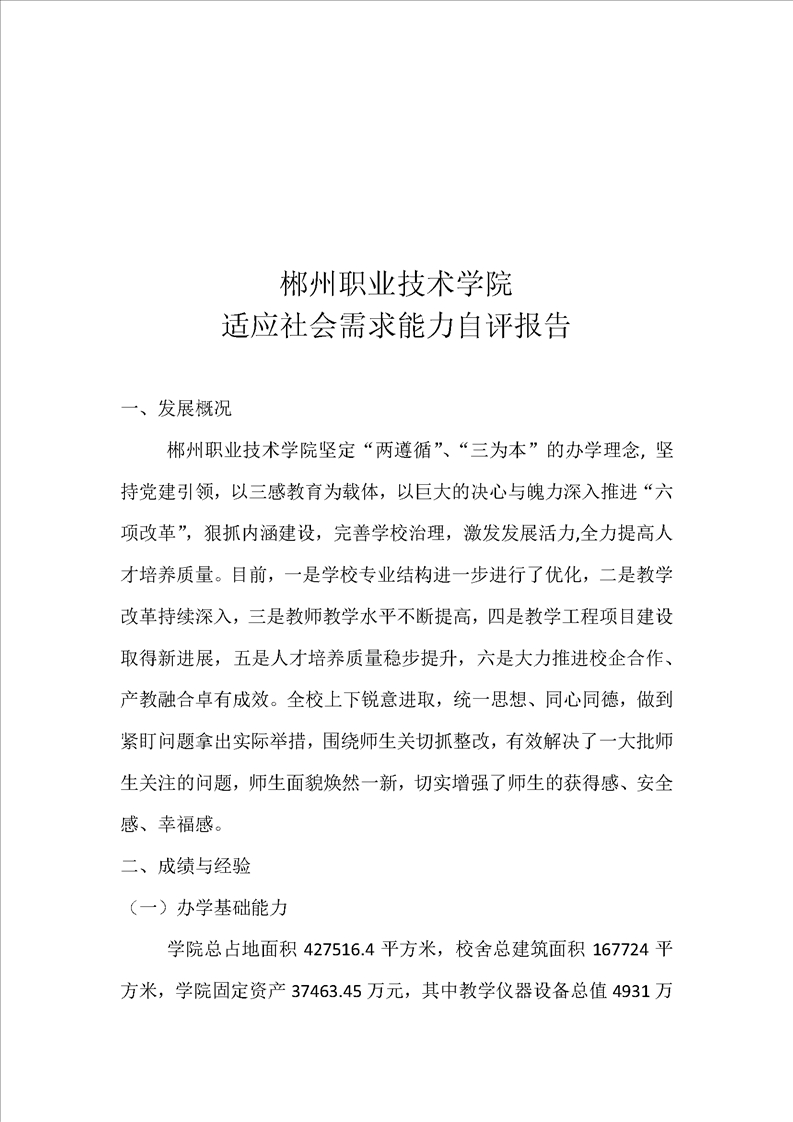 郴州职业技术学院
适应社会需求能力自评报告

一、发展概况

郴州职业技术学院坚定“两遵循”、“三为本”的办学理念，坚持党建引领，以三感教育为载体，以巨大的决心与魄力深入推进“六项改革”，狠抓内涵建设，完善学校治理，激发发展活力,全力提高人才培养质量。目前，一是学校专业结构进一步进行了优化，二是教学改革持续深入，三是教师教学水平不断提高，四是教学工程项目建设取得新进展，五是人才培养质量稳步提升，六是大力推进校企合作、产教融合卓有成效。全校上下锐意进取，统一思想、同心同德，做到紧盯问题拿出实际举措，围绕师生关切抓整改，有效解决了一大批师生关注的问题，师生面貌焕然一新，切实增强了师生的获得感、安全感、幸福感。

二、成绩与经验

（一）办学基础能力

学院总占地面积 427516.4 平方米，校舍总建筑面积 167724 平方米，学院固定资产 37463.45 万元，其中教学仪器设备总值 4931 万